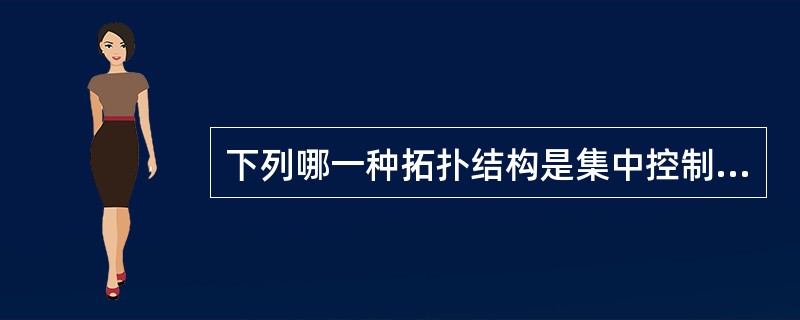 下列哪一种拓扑结构是集中控制...